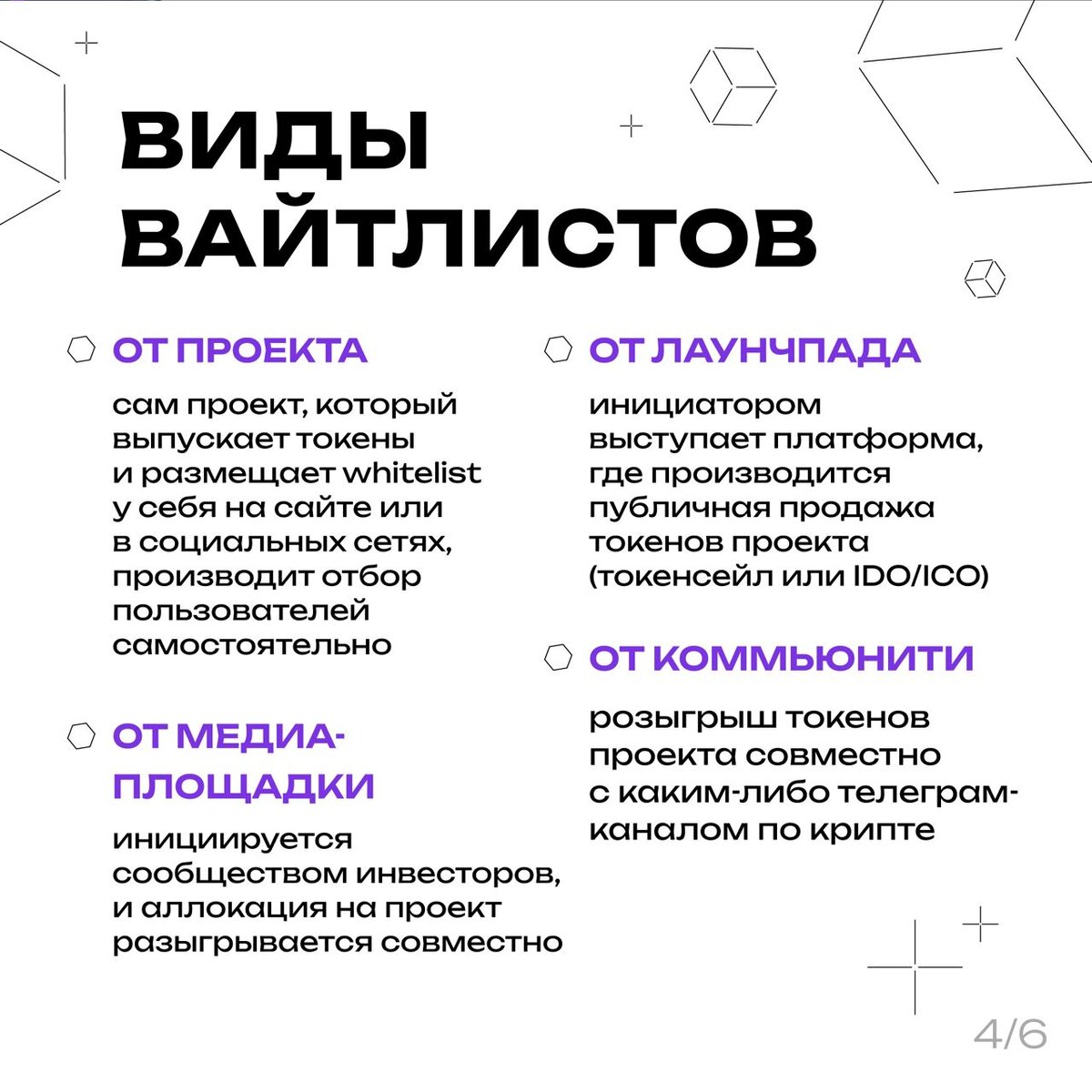 ВИДЫ ВАЙТЛИСТОВ

ОТ ПРОЕКТА

сам проект, который выпускает токены и размещает whitelist у себя на сайте или в социальных сетях, производит отбор пользователей самостоятельно

ОТ МЕДИА-ПЛОЩАДКИ

инициируется сообществом инвесторов, и аллокация на проект разыгрывается совместно

ОТ ЛАУНЧПАДА

инициатором выступает платформа, где производится публичная продажа токенов проекта (токенсейл или IDO/ICO)

ОТ КОММЬЮНИТИ

розыгрыш токенов проекта совместно с каким-либо телеграм-каналом по крипте

4/6